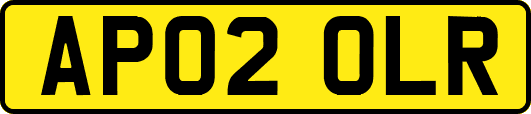 AP02 OLR